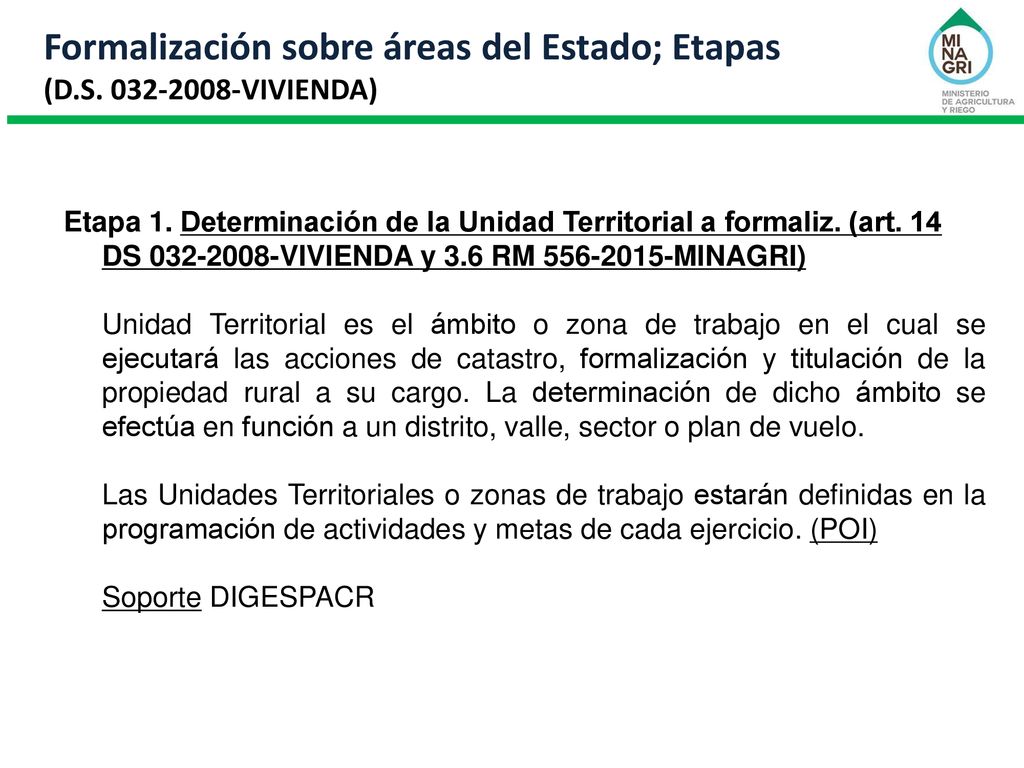 Formalización sobre áreas del Estado; Etapas
(D.S. 032-2008-VIVIENDA)

MI
NA
GRI

MINISTERIO DE AGRICULTURA Y RIEGO

Etapa 1. Determinación de la Unidad Territorial a formaliz. (art. 14 DS 032-2008-VIVIENDA y 3.6 RM 556-2015-MINAGRI)

Unidad Territorial es el ámbito o zona de trabajo en el cual se ejecutará las acciones de catastro, formalización y titulación de la propiedad rural a su cargo. La determinación de dicho ámbito se efectúa en función a un distrito, valle, sector o plan de vuelo.

Las Unidades Territoriales o zonas de trabajo estarán definidas en la programación de actividades y metas de cada ejercicio. (POI)

Soporte DIGESPACR